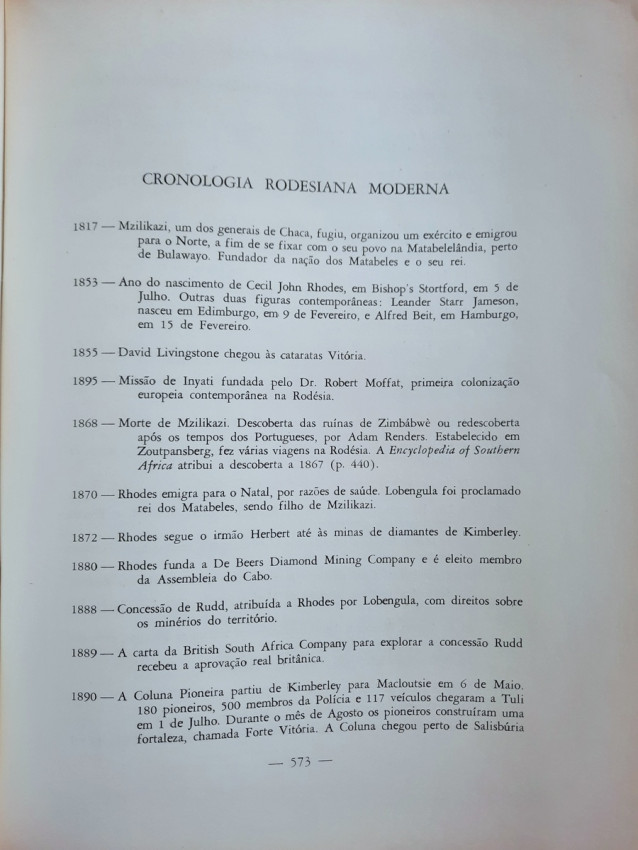 CRONOLOGIA RODESIANA MODERNA

1817 — Mzilikazi, um dos generais de Chaca, fugiu, organizou um exército e emigrou para o Norte, a fim de se fixar com o seu povo na Matabelelândia, perto de Bulawayo. Fundador da nação dos Matabeles e o seu rei.

1853 — Ano do nascimento de Cecil John Rhodes, em Bishop's Stortford, em 5 de Julho. Outras duas figuras contemporâneas: Leander Starr Jameson, nasceu em Edimburgo, em 9 de Fevereiro, e Alfred Beit, em Hamburgo, em 15 de Fevereiro.

1855 — David Livingstone chegou às cataratas Vitória.

1895 — Missão de Inyati fundada pelo Dr. Robert Moffat, primeira colonização europeia contemporânea na Rodésia.

1868 — Morte de Mzilikazi. Descoberta das ruínas de Zimbábwè ou redescoberta após os tempos dos Portugueses, por Adam Renders. Estabelecido em Zoutpansberg, fez várias viagens na Rodésia. A Encyclopedia of Southern Africa atribui a descoberta a 1867 (p. 440).

1870 — Rhodes emigra para o Natal, por razões de saúde. Lobengula foi proclamado rei dos Matabeles, sendo filho de Mzilikazi.

1872 — Rhodes segue o irmão Herbert até às minas de diamantes de Kimberley.

1880 — Rhodes funda a De Beers Diamond Mining Company e é eleito membro da Assembleia do Cabo.

1888 — Concessão de Rudd, atribuída a Rhodes por Lobengula, com direitos sobre os minérios do território.

1889 — A carta da British South Africa Company para explorar a concessão Rudd recebeu a aprovação real britânica.

1890 — A Coluna Pioneira partiu de Kimberley para Macloutsie em 6 de Maio. 180 pioneiros, 500 membros da Polícia e 117 veículos chegaram a Tuli em 1 de Julho. Durante o mês de Agosto os pioneiros construíram uma fortaleza, chamada Forte Vitória. A Coluna chegou perto de Salisbúria

— 573 —